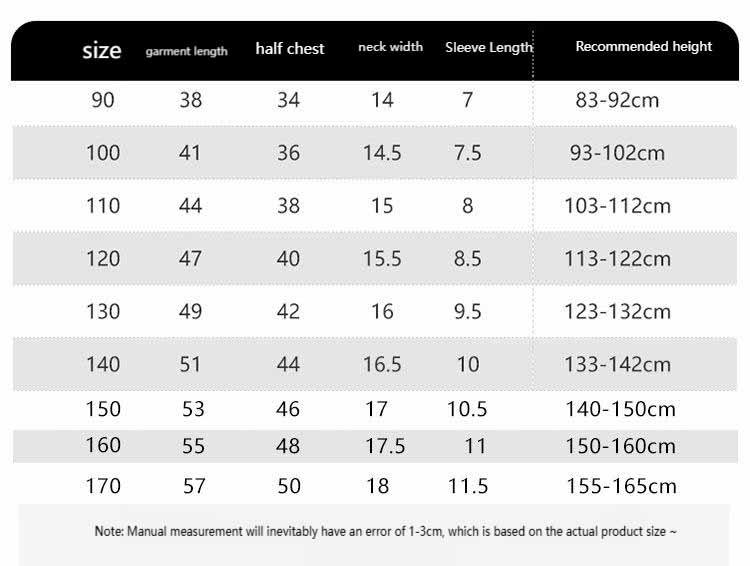 | size | garment length | half chest | neck width | Sleeve Length | Recommended height |
|---|---|---|---|---|---|
| 90 | 38 | 34 | 14 | 7 | 83-92cm |
| 100 | 41 | 36 | 14.5 | 7.5 | 93-102cm |
| 110 | 44 | 38 | 15 | 8 | 103-112cm |
| 120 | 47 | 40 | 15.5 | 8.5 | 113-122cm |
| 130 | 49 | 42 | 16 | 9.5 | 123-132cm |
| 140 | 51 | 44 | 16.5 | 10 | 133-142cm |
| 150 | 53 | 46 | 17 | 10.5 | 140-150cm |
| 160 | 55 | 48 | 17.5 | 11 | 150-160cm |
| 170 | 57 | 50 | 18 | 11.5 | 155-165cm |

Note: Manual measurement will inevitably have an error of 1-3cm, which is based on the actual product size ~